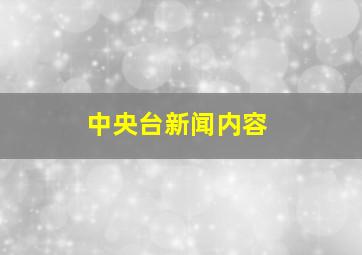 中央台新闻内容